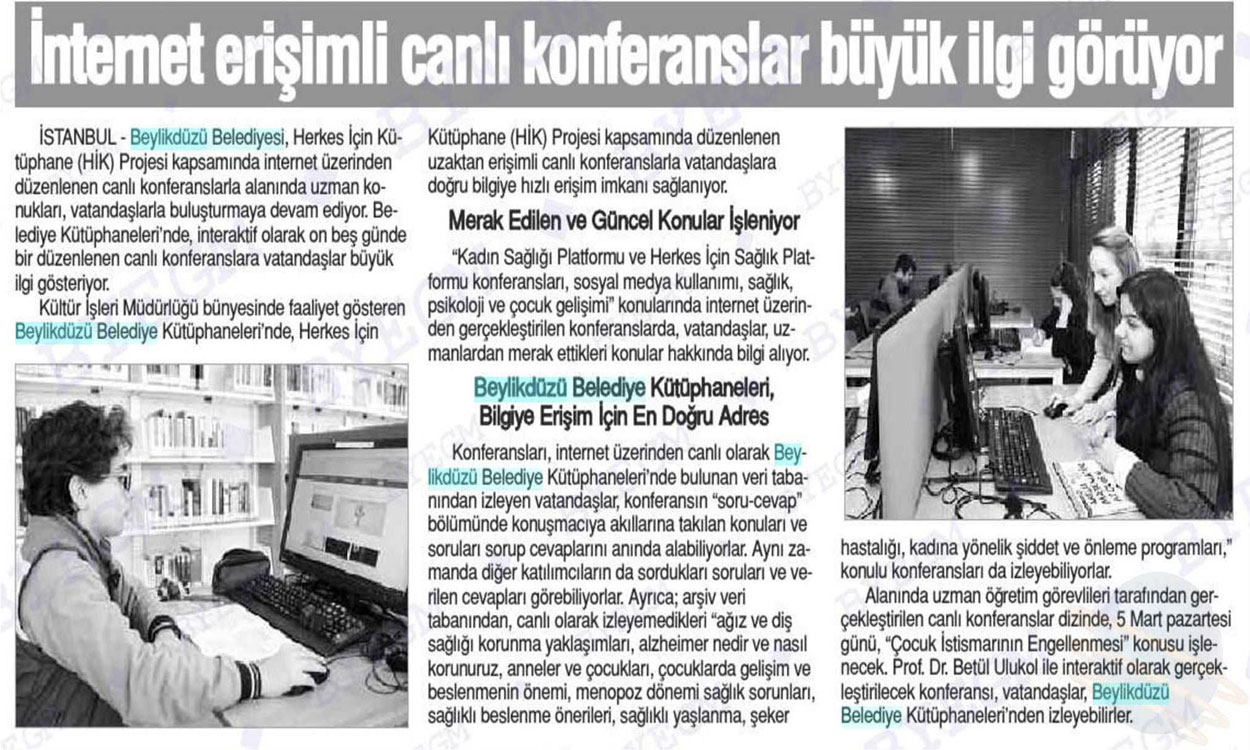 İnternet erişimli canlı konferanslar büyük ilgi görüyor

İSTANBUL - Beylikdüzü Belediyesi, Herkes İçin Kütüphane (HİK) Projesi kapsamında internet üzerinden düzenlenen canlı konferanslarla alanında uzman konukları, vatandaşlarla buluşturmaya devam ediyor. Belediye Kütüphaneleri'nde, interaktif olarak on beş günde bir düzenlenen canlı konferanslara vatandaşlar büyük ilgi gösteriyor.

Kültür İşleri Müdürlüğü bünyesinde faaliyet gösteren Beylikdüzü Belediye Kütüphaneleri'nde, Herkes İçin Kütüphane (HİK) Projesi kapsamında düzenlenen uzaktan erişimli canlı konferanslarla vatandaşlara doğru bilgiye hızlı erişim imkanı sağlanıyor.

Merak Edilen ve Güncel Konular İşleniyor

"Kadın Sağlığı Platformu ve Herkes İçin Sağlık Platformu konferansları, sosyal medya kullanımı, sağlık, psikoloji ve çocuk gelişimi" konularında internet üzerinden gerçekleştirilen konferanslarda, vatandaşlar, uzmanlardan merak ettikleri konular hakkında bilgi alıyor.

Beylikdüzü Belediye Kütüphaneleri, Bilgiye Erişim İçin En Doğru Adres

Konferansları, internet üzerinden canlı olarak Beylikdüzü Belediye Kütüphaneleri'nde bulunan veri tabanından izleyen vatandaşlar, konferansın "soru-cevap" bölümünde konuşmacıya akıllarına takılan konuları ve soruları sorup cevaplarını anında alabiliyorlar. Aynı zamanda diğer katılımcıların da sordukları soruları ve verilen cevapları görebiliyorlar. Ayrıca; arşiv veri tabanından, canlı olarak izleyemedikleri "ağız ve diş sağlığı korunma yaklaşımları, alzheimer nedir ve nasıl korunuruz, anneler ve çocukları, çocuklarda gelişim ve beslenmenin önemi, menopoz dönemi sağlık sorunları, sağlıklı beslenme önerileri, sağlıklı yaşlanma, şeker hastalığı, kadına yönelik şiddet ve önleme programları," konulu konferansları da izleyebiliyorlar.

Alanında uzman öğretim görevlileri tarafından gerçekleştirilen canlı konferanslar dizinde, 5 Mart pazartesi günü, "Çocuk İstismarının Engellenmesi" konusu işlenecek. Prof. Dr. Betül Ulukol ile interaktif olarak gerçekleştirilecek konferansı, vatandaşlar, Beylikdüzü Belediye Kütüphaneleri'nden izleyebilirler.

BYEGM